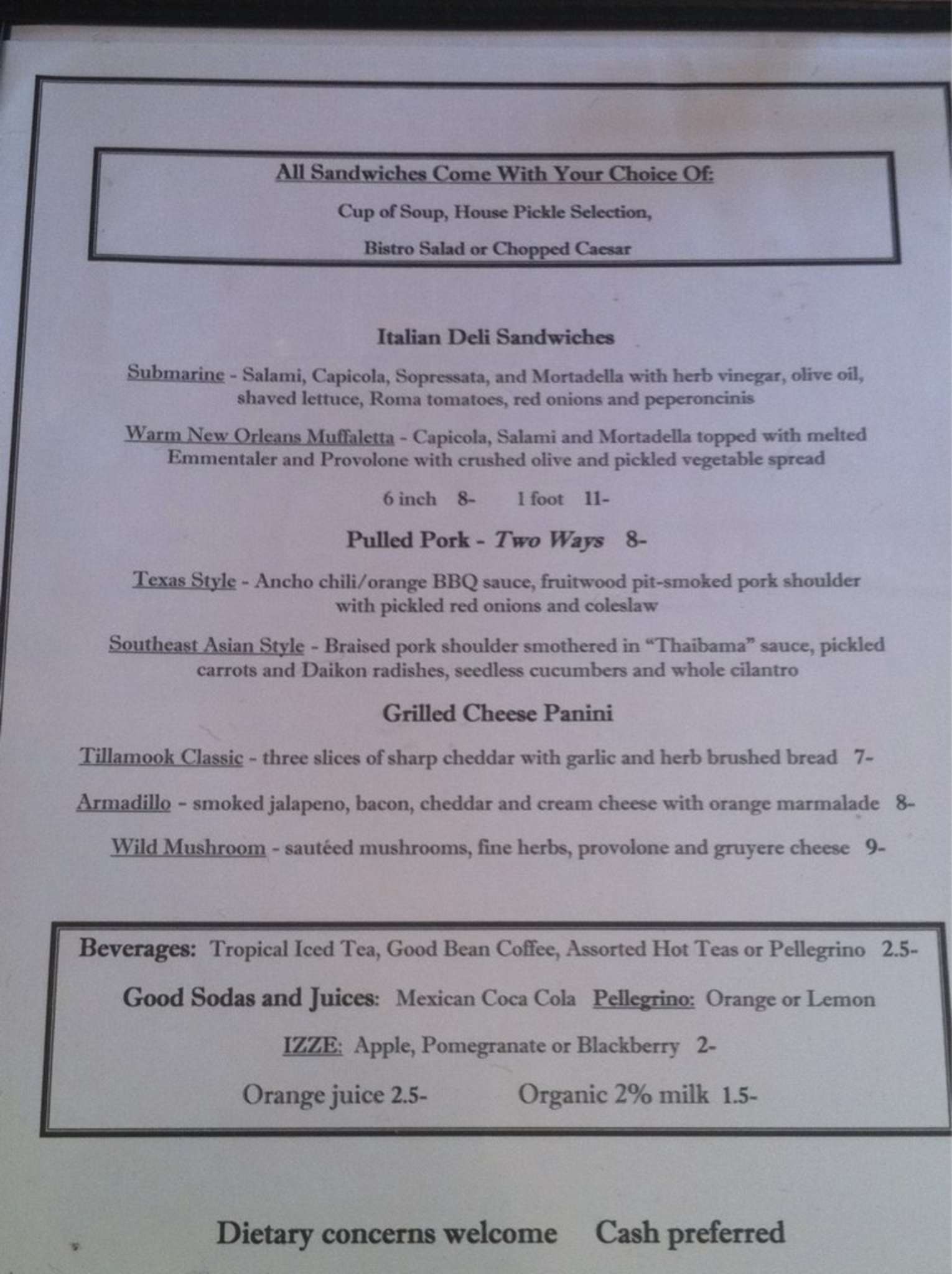 All Sandwiches Come With Your Choice Of:

Cup of Soup, House Pickle Selection,

Bistro Salad or Chopped Caesar

Italian Deli Sandwiches

Submarine - Salami, Capicola, Sopressata, and Mortadella with herb vinegar, olive oil, shaved lettuce, Roma tomatoes, red onions and peperoncinis

Warm New Orleans Muffaletta - Capicola, Salami and Mortadella topped with melted Emmentaler and Provolone with crushed olive and pickled vegetable spread

6 inch 8- 1 foot 11-

Pulled Pork - Two Ways 8-

Texas Style - Ancho chili/orange BBQ sauce, fruitwood pit-smoked pork shoulder with pickled red onions and coleslaw

Southeast Asian Style - Braised pork shoulder smothered in "Thaibama" sauce, pickled carrots and Daikon radishes, seedless cucumbers and whole cilantro

Grilled Cheese Panini

Tillamook Classic - three slices of sharp cheddar with garlic and herb brushed bread 7-

Armadillo - smoked jalapeno, bacon, cheddar and cream cheese with orange marmalade 8-

Wild Mushroom - sautéed mushrooms, fine herbs, provolone and gruyere cheese 9-

Beverages: Tropical Iced Tea, Good Bean Coffee, Assorted Hot Teas or Pellegrino 2.5-

Good Sodas and Juices: Mexican Coca Cola Pellegrino: Orange or Lemon

IZZE: Apple, Pomegranate or Blackberry 2-

Orange juice 2.5- Organic 2% milk 1.5-

Dietary concerns welcome Cash preferred